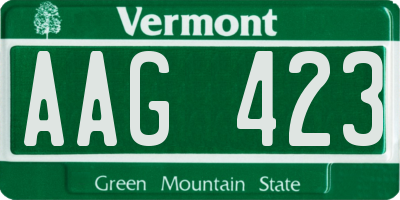 Vermont

AAG 423

Green Mountain State